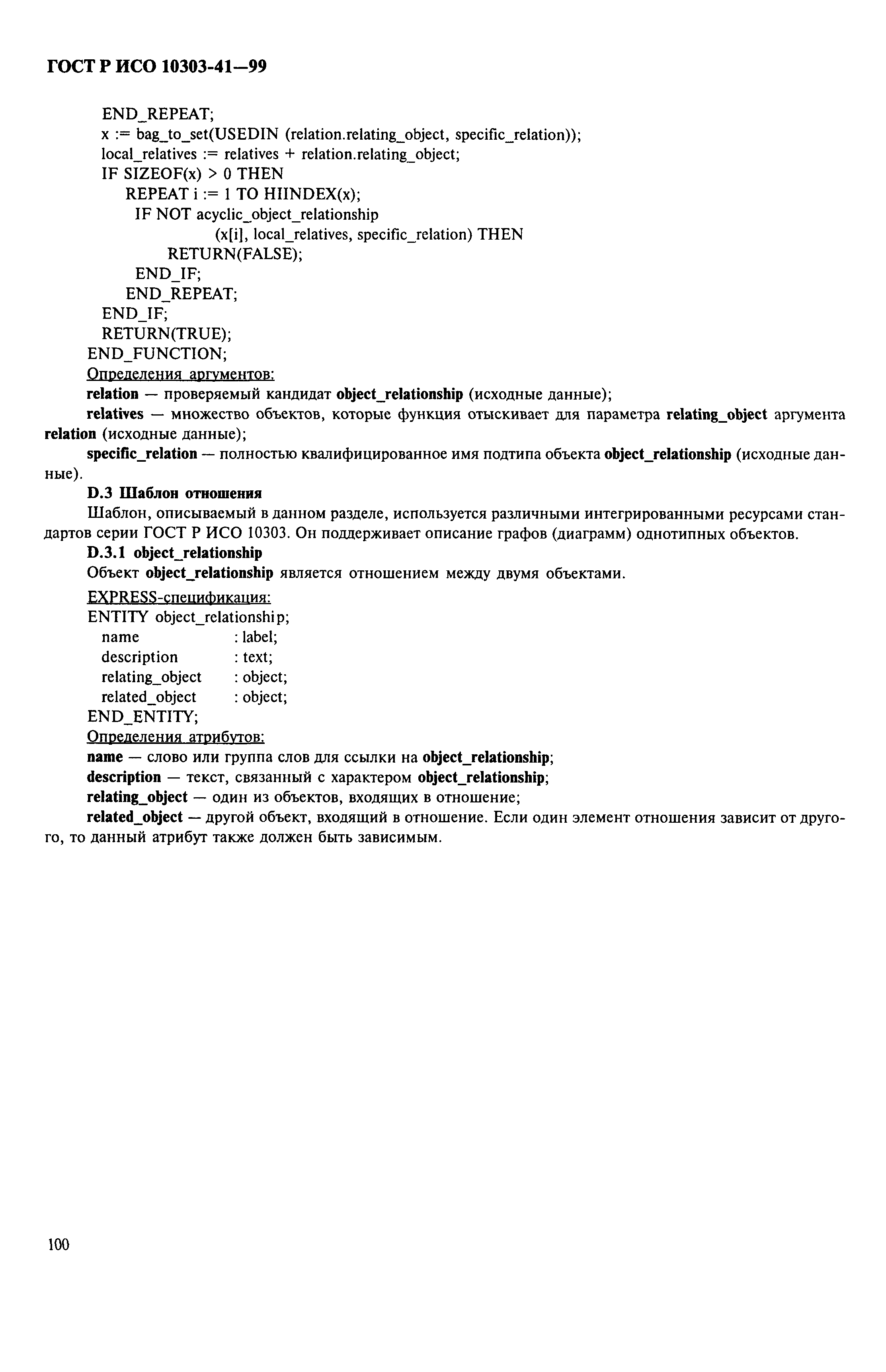 ГОСТ Р ИСО 10303-41—99

END_REPEAT;
x := bag_to_set(USEDIN (relation.relating_object, specific_relation));
local_relatives := relatives + relation.relating_object;
IF SIZEOF(x) > 0 THEN
REPEAT i := 1 TO HIINDEX(x);
IF NOT acyclic_object_relationship
(x[i], local_relatives, specific_relation) THEN
RETURN(FALSE);
END_IF;
END_REPEAT;
END_IF;
RETURN(TRUE);
END_FUNCTION;

Определения аргументов:

relation — проверяемый кандидат object_relationship (исходные данные);

relatives — множество объектов, которые функция отыскивает для параметра relating_object аргумента relation (исходные данные);

specific_relation — полностью квалифицированное имя подтипа объекта object_relationship (исходные данные).

D.3 Шаблон отношения

Шаблон, описываемый в данном разделе, используется различными интегрированными ресурсами стандартов серии ГОСТ Р ИСО 10303. Он поддерживает описание графов (диаграмм) однотипных объектов.

D.3.1 object_relationship

Объект object_relationship является отношением между двумя объектами.

EXPRESS-спецификация:
ENTITY object_relationship;
name : label;
description : text;
relating_object : object;
related_object : object;
END_ENTITY;

Определения атрибутов:

name — слово или группа слов для ссылки на object_relationship;

description — текст, связанный с характером object_relationship;

relating_object — один из объектов, входящих в отношение;

related_object — другой объект, входящий в отношение. Если один элемент отношения зависит от другого, то данный атрибут также должен быть зависимым.

100